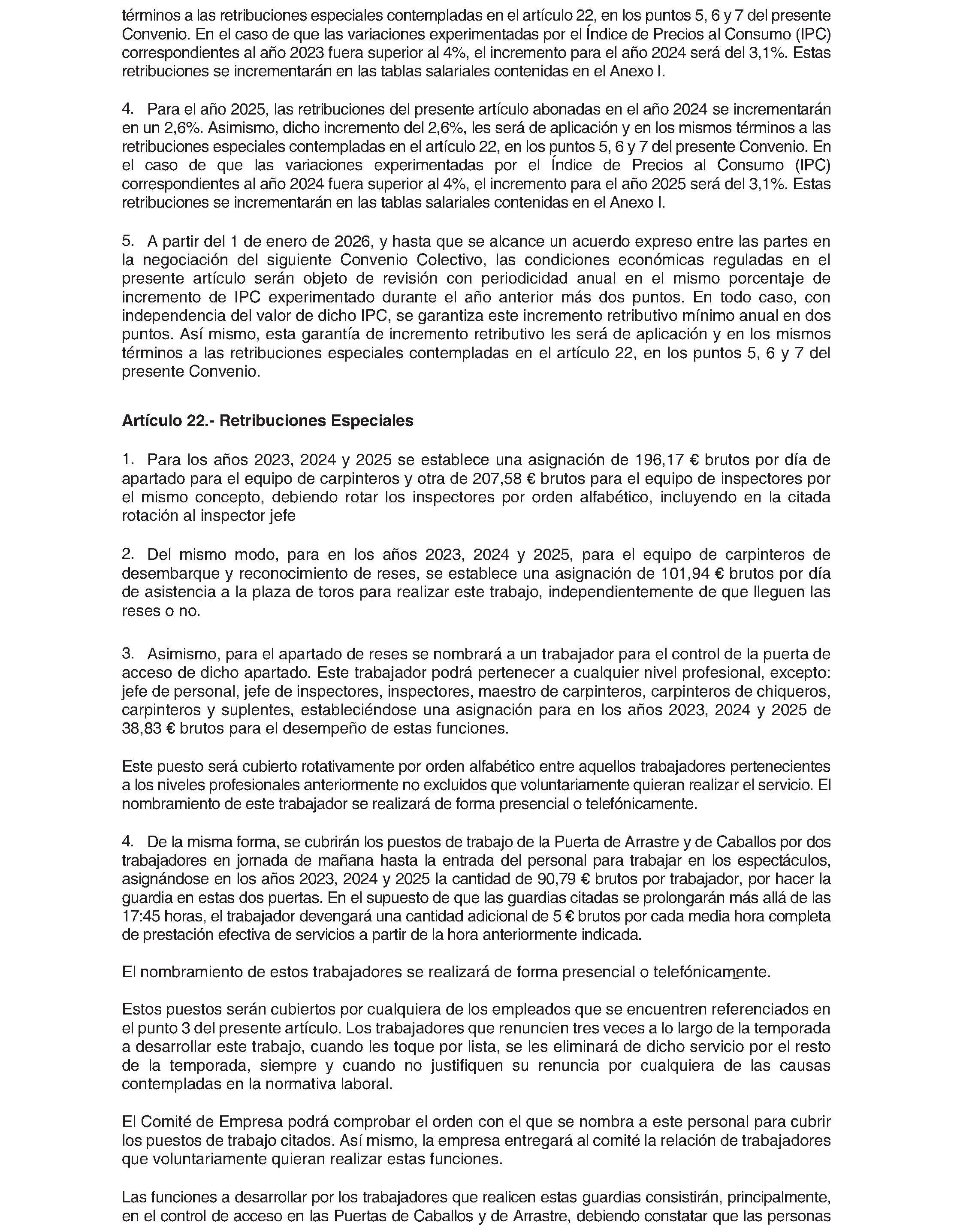 términos a las retribuciones especiales contempladas en el artículo 22, en los puntos 5, 6 y 7 del presente Convenio. En el caso de que las variaciones experimentadas por el Índice de Precios al Consumo (IPC) correspondientes al año 2023 fuera superior al 4%, el incremento para el año 2024 será del 3,1%. Estas retribuciones se incrementarán en las tablas salariales contenidas en el Anexo I.

4. Para el año 2025, las retribuciones del presente artículo abonadas en el año 2024 se incrementarán en un 2,6%. Asimismo, dicho incremento del 2,6%, les será de aplicación y en los mismos términos a las retribuciones especiales contempladas en el artículo 22, en los puntos 5, 6 y 7 del presente Convenio. En el caso de que las variaciones experimentadas por el Índice de Precios al Consumo (IPC) correspondientes al año 2024 fuera superior al 4%, el incremento para el año 2025 será del 3,1%. Estas retribuciones se incrementarán en las tablas salariales contenidas en el Anexo I.

5. A partir del 1 de enero de 2026, y hasta que se alcance un acuerdo expreso entre las partes en la negociación del siguiente Convenio Colectivo, las condiciones económicas reguladas en el presente artículo serán objeto de revisión con periodicidad anual en el mismo porcentaje de incremento de IPC experimentado durante el año anterior más dos puntos. En todo caso, con independencia del valor de dicho IPC, se garantiza este incremento retributivo mínimo anual en dos puntos. Así mismo, esta garantía de incremento retributivo les será de aplicación y en los mismos términos a las retribuciones especiales contempladas en el artículo 22, en los puntos 5, 6 y 7 del presente Convenio.

Artículo 22.- Retribuciones Especiales

1. Para los años 2023, 2024 y 2025 se establece una asignación de 196,17 € brutos por día de apartado para el equipo de carpinteros y otra de 207,58 € brutos para el equipo de inspectores por el mismo concepto, debiendo rotar los inspectores por orden alfabético, incluyendo en la citada rotación al inspector jefe

2. Del mismo modo, para en los años 2023, 2024 y 2025, para el equipo de carpinteros de desembarque y reconocimiento de reses, se establece una asignación de 101,94 € brutos por día de asistencia a la plaza de toros para realizar este trabajo, independientemente de que lleguen las reses o no.

3. Asimismo, para el apartado de reses se nombrará a un trabajador para el control de la puerta de acceso de dicho apartado. Este trabajador podrá pertenecer a cualquier nivel profesional, excepto: jefe de personal, jefe de inspectores, inspectores, maestro de carpinteros, carpinteros de chiqueros, carpinteros y suplentes, estableciéndose una asignación para en los años 2023, 2024 y 2025 de 38,83 € brutos para el desempeño de estas funciones.

Este puesto será cubierto rotativamente por orden alfabético entre aquellos trabajadores pertenecientes a los niveles profesionales anteriormente no excluidos que voluntariamente quieran realizar el servicio. El nombramiento de este trabajador se realizará de forma presencial o telefónicamente.

4. De la misma forma, se cubrirán los puestos de trabajo de la Puerta de Arrastre y de Caballos por dos trabajadores en jornada de mañana hasta la entrada del personal para trabajar en los espectáculos, asignándose en los años 2023, 2024 y 2025 la cantidad de 90,79 € brutos por trabajador, por hacer la guardia en estas dos puertas. En el supuesto de que las guardias citadas se prolongarán más allá de las 17:45 horas, el trabajador devengará una cantidad adicional de 5 € brutos por cada media hora completa de prestación efectiva de servicios a partir de la hora anteriormente indicada.

El nombramiento de estos trabajadores se realizará de forma presencial o telefónicamente.

Estos puestos serán cubiertos por cualquiera de los empleados que se encuentren referenciados en el punto 3 del presente artículo. Los trabajadores que renuncien tres veces a lo largo de la temporada a desarrollar este trabajo, cuando les toque por lista, se les eliminará de dicho servicio por el resto de la temporada, siempre y cuando no justifiquen su renuncia por cualquiera de las causas contempladas en la normativa laboral.

El Comité de Empresa podrá comprobar el orden con el que se nombra a este personal para cubrir los puestos de trabajo citados. Así mismo, la empresa entregará al comité la relación de trabajadores que voluntariamente quieran realizar estas funciones.

Las funciones a desarrollar por los trabajadores que realicen estas guardias consistirán, principalmente, en el control de acceso en las Puertas de Caballos y de Arrastre, debiendo constatar que las personas